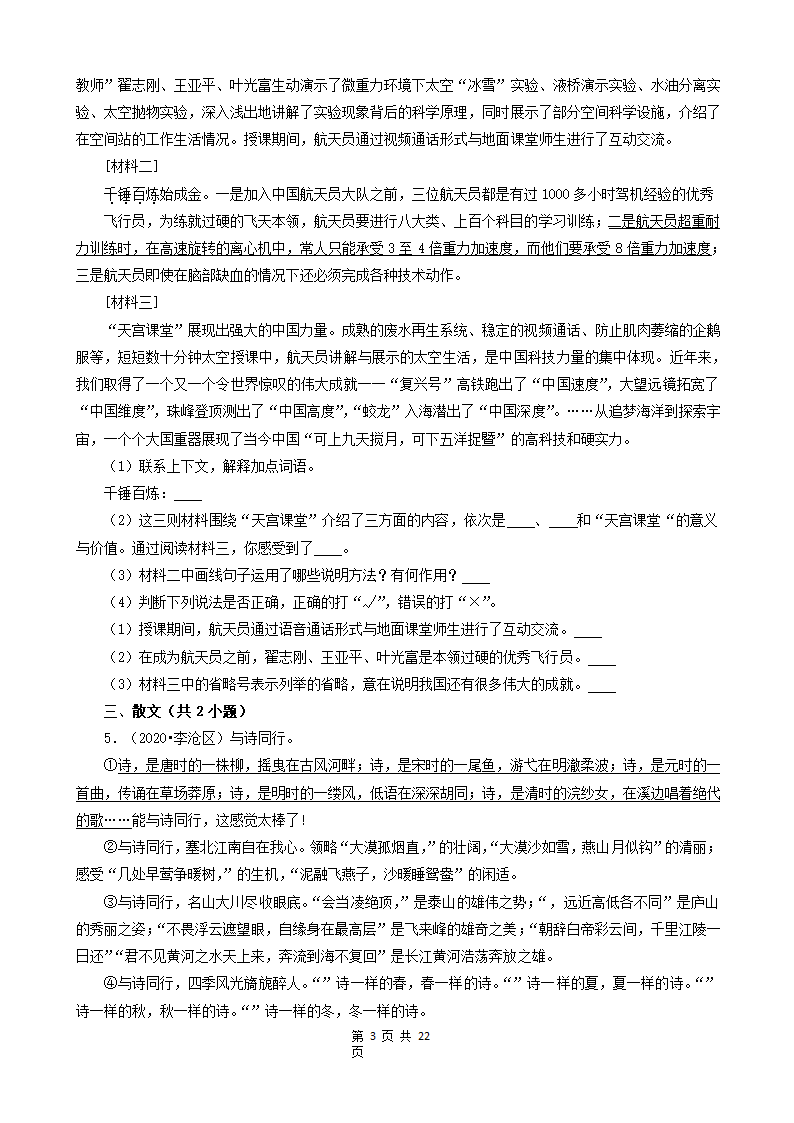 教师”翟志刚、王亚平、叶光富生动演示了微重力环境下太空“冰雪”实验、液桥演示实验、水油分离实验、太空抛物实验，深入浅出地讲解了实验现象背后的科学原理，同时展示了部分空间科学设施，介绍了在空间站的工作生活情况。授课期间，航天员通过视频通话形式与地面课堂师生进行了互动交流。

［材料二］

千锤百炼始成金。一是加入中国航天员大队之前，三位航天员都是有过 1000 多小时驾机经验的优秀飞行员，为练就过硬的飞天本领，航天员要进行八大类、上百个科目的学习训练；二是航天员超重耐力训练时，在高速旋转的离心机中，常人只能承受 3 至 4 倍重力加速度，而他们要承受 8 倍重力加速度；三是航天员即使在脑部缺血的情况下还必须完成各种技术动作。

［材料三］

“天宫课堂”展现出强大的中国力量。成熟的废水再生系统、稳定的视频通话、防止肌肉萎缩的企鹅服等，短短数十分钟太空授课中，航天员讲解与展示的太空生活，是中国科技力量的集中体现。近年来，我们取得了一个又一个令世界惊叹的伟大成就——“复兴号”高铁跑出了“中国速度”，大望远镜拓宽了“中国维度”，珠峰登顶测出了“中国高度”，“蛟龙”入海潜出了“中国深度”。……从追梦海洋到探索宇宙，一个个大国重器展现了当今中国“可上九天揽月，可下五洋捉鳖”的高科技和硬实力。

（1）联系上下文，解释加点词语。

千锤百炼：____

（2）这三则材料围绕“天宫课堂”介绍了三方面的内容，依次是____、____和“天宫课堂“的意义与价值。通过阅读材料三，你感受到了____。

（3）材料二中画线句子运用了哪些说明方法？有何作用？____

（4）判断下列说法是否正确，正确的打“√”，错误的打“×”。

（1）授课期间，航天员通过语音通话形式与地面课堂师生进行了互动交流。____

（2）在成为航天员之前，翟志刚、王亚平、叶光富是本领过硬的优秀飞行员。____

（3）材料三中的省略号表示列举的省略，意在说明我国还有很多伟大的成就。____

三、散文（共 2 小题）

5．（2020•李沧区）与诗同行。

①诗，是唐时的一株柳，摇曳在古风河畔；诗，是宋时的一尾鱼，游弋在明澈柔波；诗，是元时的一首曲，传诵在草场莽原；诗，是明时的一缕风，低语在深深胡同；诗，是清时的浣纱女，在溪边唱着绝代的歌……能与诗同行，这感觉太棒了！

②与诗同行，塞北江南自在我心。领略“大漠孤烟直，”的壮阔，“大漠沙如雪，燕山月似钩”的清丽；感受“几处早莺争暖树，”的生机，“泥融飞燕子，沙暖睡鸳鸯”的闲适。

③与诗同行，名山大川尽收眼底。“会当凌绝顶，”是泰山的雄伟之势；“，远近高低各不同”是庐山的秀丽之姿；“不畏浮云遮望眼，自缘身在最高层”是飞来峰的雄奇之美；“朝辞白帝彩云间，千里江陵一日还”“君不见黄河之水天上来，奔流到海不复回”是长江黄河浩荡奔放之雄。

④与诗同行，四季风光旖旎醉人。“”诗一样的春，春一样的诗。“”诗一样的夏，夏一样的诗。“”诗一样的秋，秋一样的诗。“”诗一样的冬，冬一样的诗。

第 3 页 共 22 页